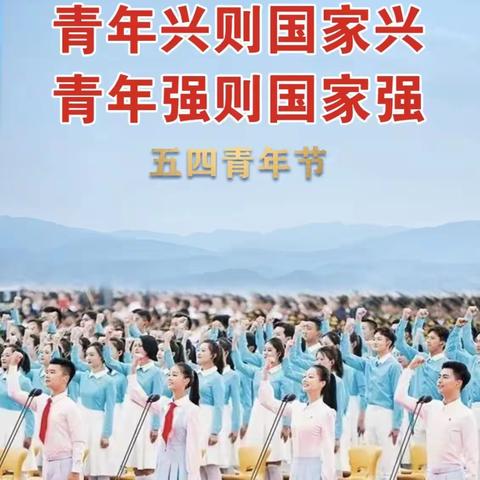 青年兴则国家兴
青年强则国家强

五四青年节